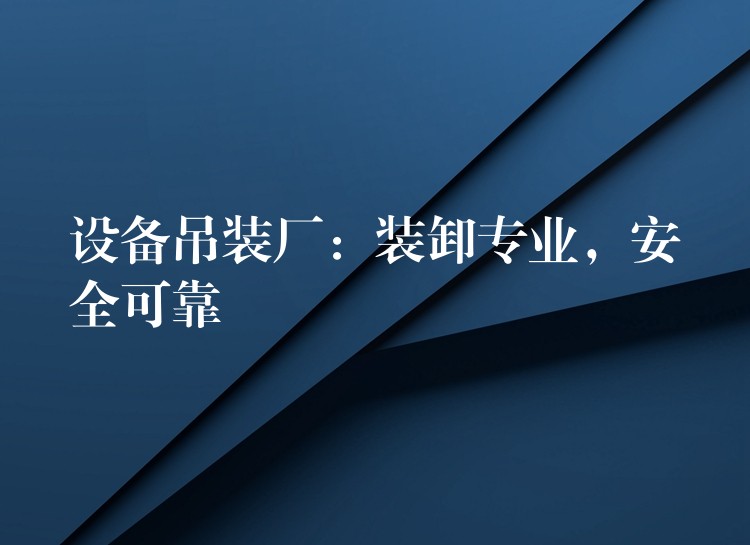 设备吊装厂：装卸专业，安全可靠